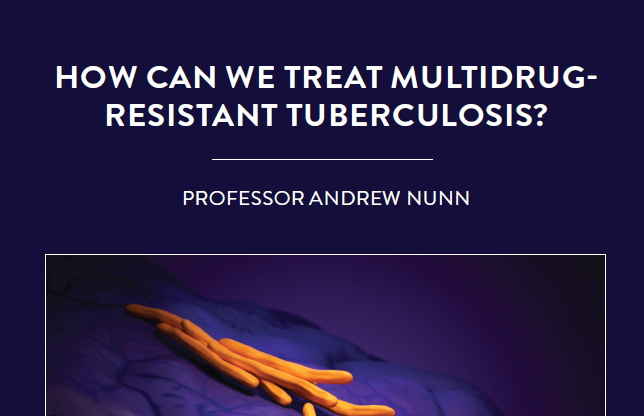 HOW CAN WE TREAT MULTIDRUG-RESISTANT TUBERCULOSIS?

PROFESSOR ANDREW NUNN